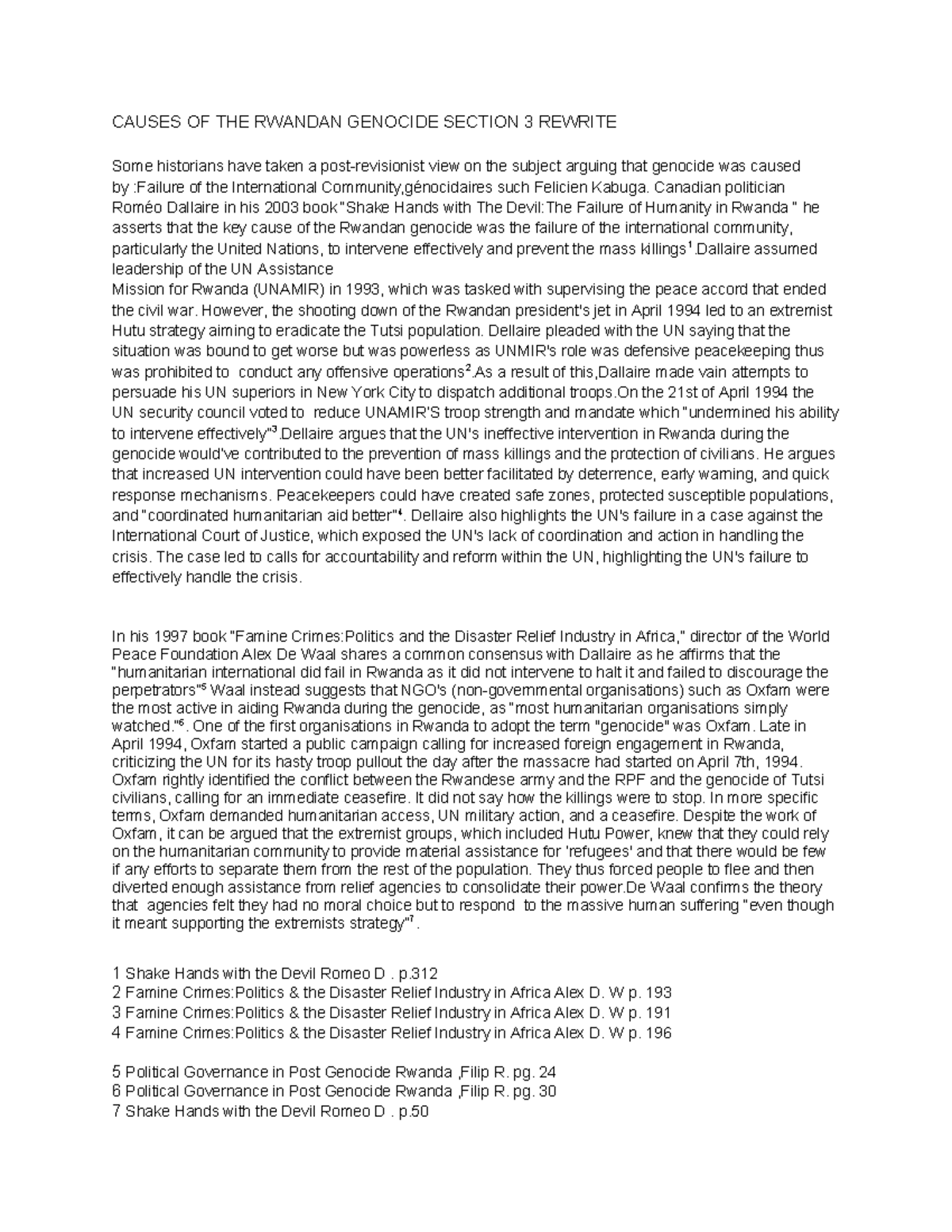 CAUSES OF THE RWANDAN GENOCIDE SECTION 3 REWRITE

Some historians have taken a post-revisionist view on the subject arguing that genocide was caused by :Failure of the International Community,génocidaires such Felicien Kabuga. Canadian politician Roméo Dallaire in his 2003 book "Shake Hands with The Devil:The Failure of Humanity in Rwanda " he asserts that the key cause of the Rwandan genocide was the failure of the international community, particularly the United Nations, to intervene effectively and prevent the mass killings$^1$.Dallaire assumed leadership of the UN Assistance
Mission for Rwanda (UNAMIR) in 1993, which was tasked with supervising the peace accord that ended the civil war. However, the shooting down of the Rwandan president's jet in April 1994 led to an extremist Hutu strategy aiming to eradicate the Tutsi population. Dellaire pleaded with the UN saying that the situation was bound to get worse but was powerless as UNMIR's role was defensive peacekeeping thus was prohibited to conduct any offensive operations$^2$.As a result of this,Dallaire made vain attempts to persuade his UN superiors in New York City to dispatch additional troops.On the 21st of April 1994 the UN security council voted to reduce UNAMIR'S troop strength and mandate which "undermined his ability to intervene effectively"$^3$.Dellaire argues that the UN's ineffective intervention in Rwanda during the genocide would've contributed to the prevention of mass killings and the protection of civilians. He argues that increased UN intervention could have been better facilitated by deterrence, early warning, and quick response mechanisms. Peacekeepers could have created safe zones, protected susceptible populations, and "coordinated humanitarian aid better"$^4$. Dellaire also highlights the UN's failure in a case against the International Court of Justice, which exposed the UN's lack of coordination and action in handling the crisis. The case led to calls for accountability and reform within the UN, highlighting the UN's failure to effectively handle the crisis.

In his 1997 book "Famine Crimes:Politics and the Disaster Relief Industry in Africa," director of the World Peace Foundation Alex De Waal shares a common consensus with Dallaire as he affirms that the "humanitarian international did fail in Rwanda as it did not intervene to halt it and failed to discourage the perpetrators"$^5$ Waal instead suggests that NGO's (non-governmental organisations) such as Oxfam were the most active in aiding Rwanda during the genocide, as "most humanitarian organisations simply watched."$^6$. One of the first organisations in Rwanda to adopt the term "genocide" was Oxfam. Late in April 1994, Oxfam started a public campaign calling for increased foreign engagement in Rwanda, criticizing the UN for its hasty troop pullout the day after the massacre had started on April 7th, 1994. Oxfam rightly identified the conflict between the Rwandese army and the RPF and the genocide of Tutsi civilians, calling for an immediate ceasefire. It did not say how the killings were to stop. In more specific terms, Oxfam demanded humanitarian access, UN military action, and a ceasefire. Despite the work of Oxfam, it can be argued that the extremist groups, which included Hutu Power, knew that they could rely on the humanitarian community to provide material assistance for 'refugees' and that there would be few if any efforts to separate them from the rest of the population. They thus forced people to flee and then diverted enough assistance from relief agencies to consolidate their power.De Waal confirms the theory that agencies felt they had no moral choice but to respond to the massive human suffering "even though it meant supporting the extremists strategy"$^7$.

1 Shake Hands with the Devil Romeo D . p.312
2 Famine Crimes:Politics & the Disaster Relief Industry in Africa Alex D. W p. 193
3 Famine Crimes:Politics & the Disaster Relief Industry in Africa Alex D. W p. 191
4 Famine Crimes:Politics & the Disaster Relief Industry in Africa Alex D. W p. 196

5 Political Governance in Post Genocide Rwanda ,Filip R. pg. 24
6 Political Governance in Post Genocide Rwanda ,Filip R. pg. 30
7 Shake Hands with the Devil Romeo D . p.50